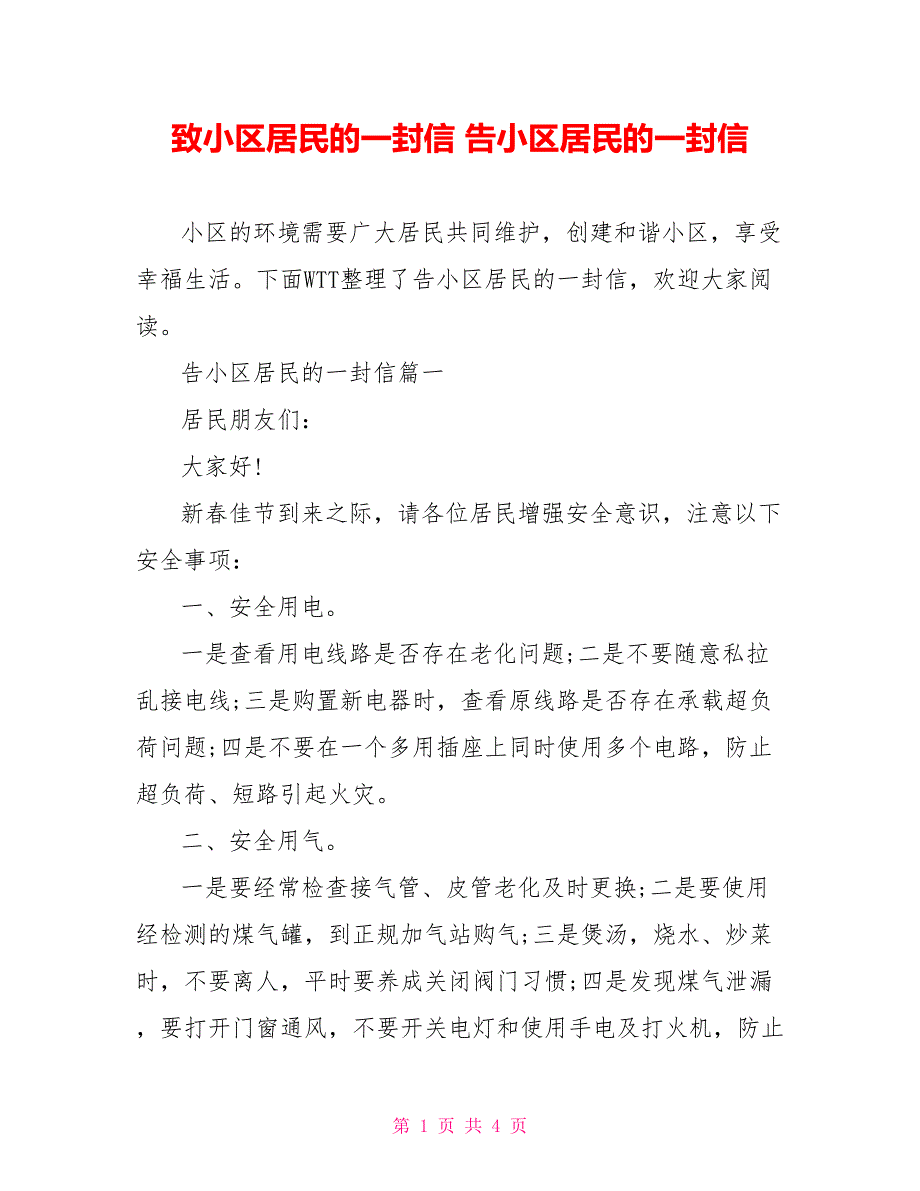 致小区居民的一封信 告小区居民的一封信

小区的环境需要广大居民共同维护，创建和谐小区，享受幸福生活。下面WTT整理了告小区居民的一封信，欢迎大家阅读。

告小区居民的一封信篇一

居民朋友们：

大家好!

新春佳节到来之际，请各位居民增强安全意识，注意以下安全事项：

一、安全用电。

一是查看用电线路是否存在老化问题;二是不要随意私拉乱接电线;三是购置新电器时，查看原线路是否存在承载超负荷问题;四是不要在一个多用插座上同时使用多个电路，防止超负荷、短路引起火灾。

二、安全用气。

一是要经常检查接气管、皮管老化及时更换;二是要使用经检测的煤气罐，到正规加气站购气;三是煲汤，烧水、炒菜时，不要离人，平时要养成关闭阀门习惯;四是发现煤气泄漏，要打开门窗通风，不要开关电灯和使用手电及打火机，防止

第 1 页 共 4 页